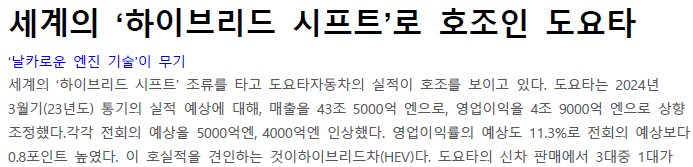 세계의 ‘하이브리드 시프트’로 호조인 도요타

‘날카로운 엔진 기술’이 무기

세계의 ‘하이브리드 시프트’ 조류를 타고 도요타자동차의 실적이 호조를 보이고 있다. 도요타는 2024년 3월기(23년도) 통기의 실적 예상에 대해, 매출을 43조 5000억 엔으로, 영업이익을 4조 9000억 엔으로 상향 조정했다.각각 전회의 예상을 5000억엔, 4000억엔 인상했다. 영업이익률의 예상도 11.3%로 전회의 예상보다 0.8포인트 높였다. 이 호실적을 견인하는 것이하이브리드차(HEV)다. 도요타의 신차 판매에서 3대중 1대가